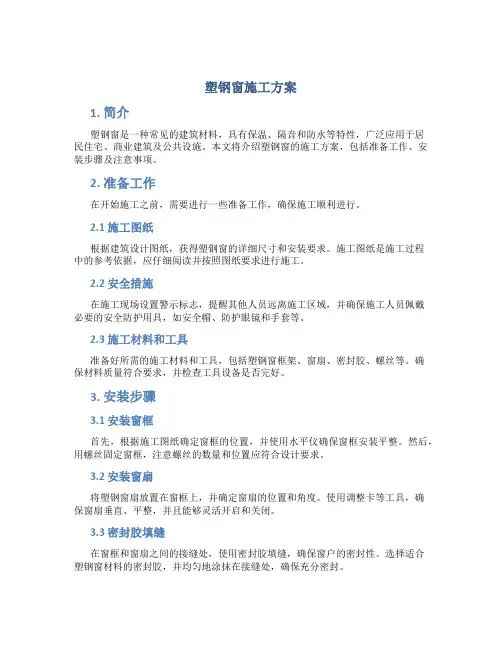 塑钢窗施工方案

1. 简介

塑钢窗是一种常见的建筑材料，具有保温、隔音和防水等特性，广泛应用于居民住宅、商业建筑及公共设施。本文将介绍塑钢窗的施工方案，包括准备工作、安装步骤及注意事项。

2. 准备工作

在开始施工之前，需要进行一些准备工作，确保施工顺利进行。

2.1 施工图纸

根据建筑设计图纸，获得塑钢窗的详细尺寸和安装要求。施工图纸是施工过程中的参考依据，应仔细阅读并按照图纸要求进行施工。

2.2 安全措施

在施工现场设置警示标志，提醒其他人员远离施工区域，并确保施工人员佩戴必要的安全防护用具，如安全帽、防护眼镜和手套等。

2.3 施工材料和工具

准备好所需的施工材料和工具，包括塑钢窗框架、窗扇、密封胶、螺丝等。确保材料质量符合要求，并检查工具设备是否完好。

3. 安装步骤

3.1 安装窗框

首先，根据施工图纸确定窗框的位置，并使用水平仪确保窗框安装平整。然后，用螺丝固定窗框，注意螺丝的数量和位置应符合设计要求。

3.2 安装窗扇

将塑钢窗扇放置在窗框上，并确定窗扇的位置和角度。使用调整卡等工具，确保窗扇垂直、平整，并且能够灵活开启和关闭。

3.3 密封胶填缝

在窗框和窗扇之间的接缝处，使用密封胶填缝，确保窗户的密封性。选择适合塑钢窗材料的密封胶，并均匀地涂抹在接缝处，确保充分密封。